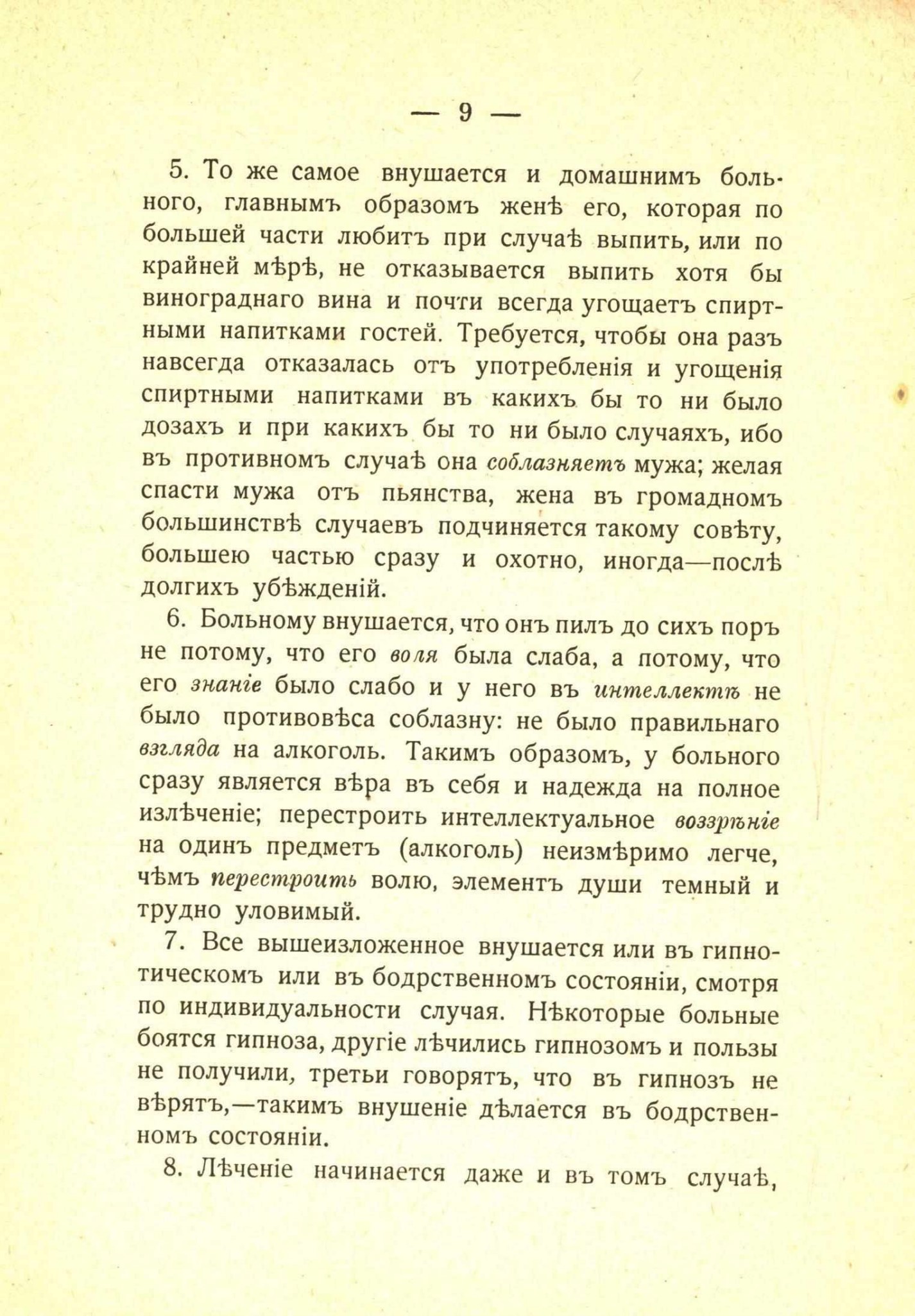 — 9 —

5. То же самое внушается и домашнимъ больного, главнымъ образомъ женѣ его, которая по большей части любитъ при случаѣ выпить, или по крайней мѣрѣ, не отказывается выпить хотя бы винограднаго вина и почти всегда угощаетъ спиртными напитками гостей. Требуется, чтобы она разъ навсегда отказалась отъ употребленія и угощенія спиртными напитками въ какихъ бы то ни было дозахъ и при какихъ бы то ни было случаяхъ, ибо въ противномъ случаѣ она соблазняетъ мужа; желая спасти мужа отъ пьянства, жена въ громадномъ большинствѣ случаевъ подчиняется такому совѣту, большею частью сразу и охотно, иногда—послѣ долгихъ убѣжденій.

6. Больному внушается, что онъ пилъ до сихъ поръ не потому, что его воля была слаба, а потому, что его знаніе было слабо и у него въ интеллектѣ не было противовѣса соблазну: не было правильнаго взгляда на алкоголь. Такимъ образомъ, у больного сразу является вѣра въ себя и надежда на полное излѣченіе; перестроить интеллектуальное воззрѣніе на одинъ предметъ (алкоголь) неизмѣримо легче, чѣмъ перестроить волю, элементъ души темный и трудно уловимый.

7. Все вышеизложенное внушается или въ гипнотическомъ или въ бодрственномъ состояніи, смотря по индивидуальности случая. Нѣкоторые больные боятся гипноза, другіе лѣчились гипнозомъ и пользы не получили, третьи говорятъ, что въ гипнозъ не вѣрятъ,—такимъ внушеніе дѣлается въ бодрственномъ состояніи.

8. Лѣченіе начинается даже и въ томъ случаѣ,